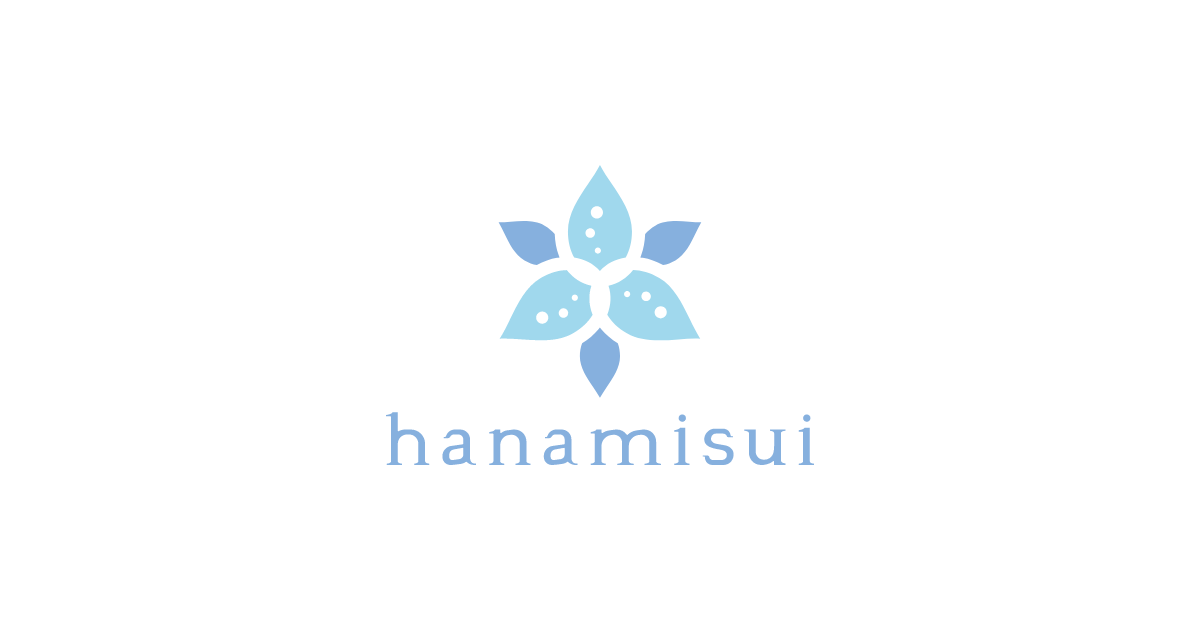 hanamisui